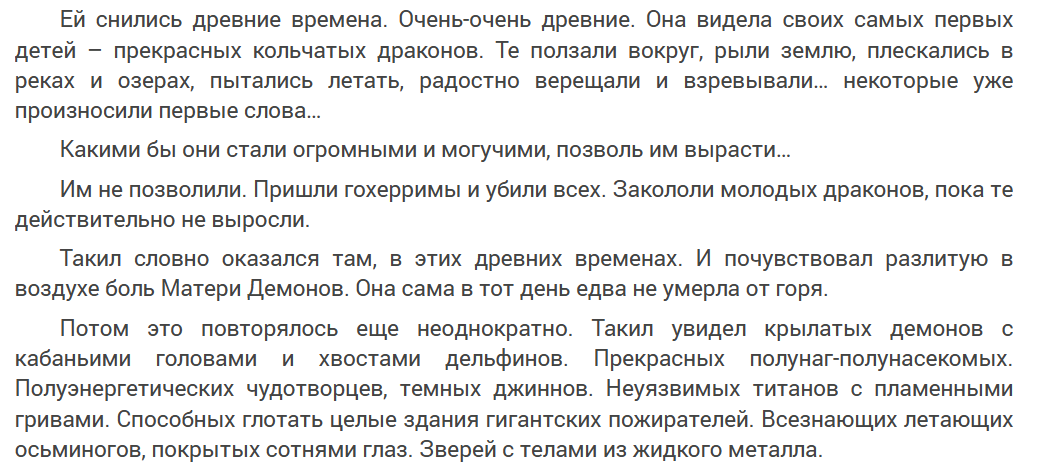 Ей снились древние времена. Очень-очень древние. Она видела своих самых первых детей – прекрасных кольчатых драконов. Те ползали вокруг, рыли землю, плескались в реках и озерах, пытались летать, радостно верещали и взревывали… некоторые уже произносили первые слова…

Какими бы они стали огромными и могучими, позволь им вырасти…

Им не позволили. Пришли гохерримы и убили всех. Закололи молодых драконов, пока те действительно не выросли.

Такил словно оказался там, в этих древних временах. И почувствовал разлитую в воздухе боль Матери Демонов. Она сама в тот день едва не умерла от горя.

Потом это повторялось еще неоднократно. Такил увидел крылатых демонов с кабаньими головами и хвостами дельфинов. Прекрасных полунаг-полунасекомых. Полуэнергетических чудотворцев, темных джиннов. Неуязвимых титанов с пламенными гривами. Способных глотать целые здания гигантских пожирателей. Всезнающих летающих осьминогов, покрытых сотнями глаз. Зверей с телами из жидкого металла.